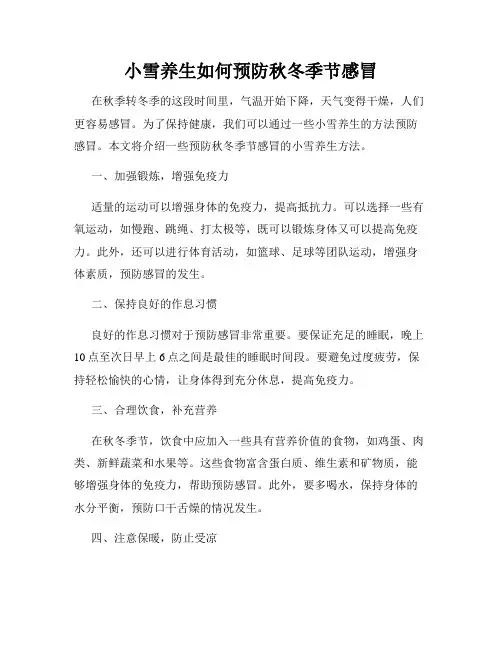 小雪养生如何预防秋冬季节感冒

在秋季转冬季的这段时间里，气温开始下降，天气变得干燥，人们更容易感冒。为了保持健康，我们可以通过一些小雪养生的方法预防感冒。本文将介绍一些预防秋冬季节感冒的小雪养生方法。

一、加强锻炼，增强免疫力

适量的运动可以增强身体的免疫力，提高抵抗力。可以选择一些有氧运动，如慢跑、跳绳、打太极等，既可以锻炼身体又可以提高免疫力。此外，还可以进行体育活动，如篮球、足球等团队运动，增强身体素质，预防感冒的发生。

二、保持良好的作息习惯

良好的作息习惯对于预防感冒非常重要。要保证充足的睡眠，晚上10点至次日早上6点之间是最佳的睡眠时间段。要避免过度疲劳，保持轻松愉快的心情，让身体得到充分休息，提高免疫力。

三、合理饮食，补充营养

在秋冬季节，饮食中应加入一些具有营养价值的食物，如鸡蛋、肉类、新鲜蔬菜和水果等。这些食物富含蛋白质、维生素和矿物质，能够增强身体的免疫力，帮助预防感冒。此外，要多喝水，保持身体的水分平衡，预防口干舌燥的情况发生。

四、注意保暖，防止受凉